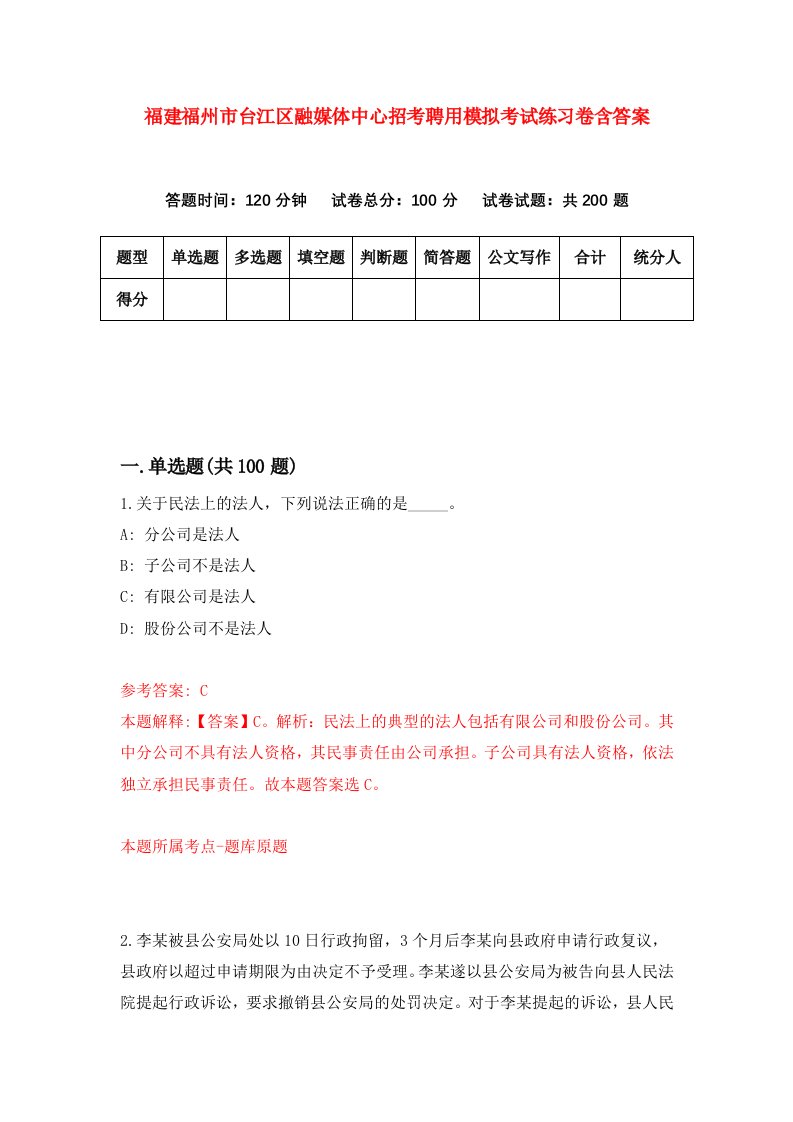 福建福州市台江区融媒体中心招考聘用模拟考试练习卷含答案

答题时间：120 分钟　试卷总分：100 分　试卷试题：共 200 题

| 题型 | 单选题 | 多选题 | 填空题 | 判断题 | 简答题 | 公文写作 | 合计 | 统分人 |
|---|---|---|---|---|---|---|---|---|
| 得分 | | | | | | | | |

一.单选题(共 100 题)

1.关于民法上的法人，下列说法正确的是_____。

A: 分公司是法人

B: 子公司不是法人

C: 有限公司是法人

D: 股份公司不是法人

参考答案: C

本题解释:【答案】C。解析：民法上的典型的法人包括有限公司和股份公司。其中分公司不具有法人资格，其民事责任由公司承担。子公司具有法人资格，依法独立承担民事责任。故本题答案选 C。

本题所属考点-题库原题

2.李某被县公安局处以 10 日行政拘留，3 个月后李某向县政府申请行政复议，县政府以超过申请期限为由决定不予受理。李某遂以县公安局为被告向县人民法院提起行政诉讼，要求撤销县公安局的处罚决定。对于李某提起的诉讼，县人民